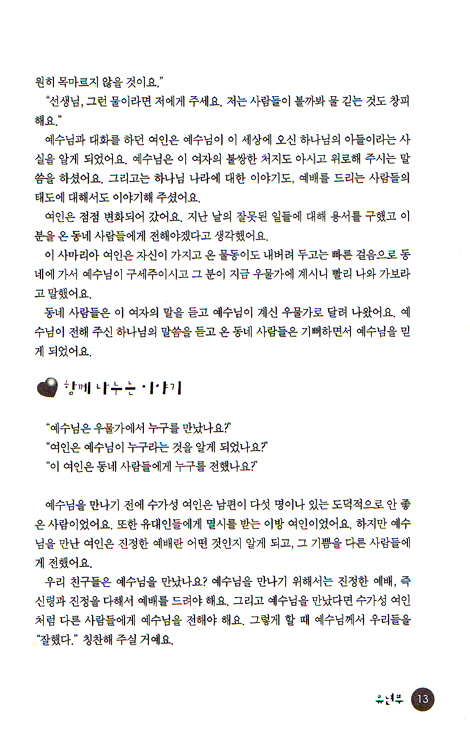 원히 목마르지 않을 것이요."

"선생님, 그런 물이라면 저에게 주세요. 저는 사람들이 볼까봐 물 긷는 것도 창피해요."

예수님과 대화를 하던 여인은 예수님이 이 세상에 오신 하나님의 아들이라는 사실을 알게 되었어요. 예수님은 이 여자의 불쌍한 처지도 아시고 위로해 주시는 말씀을 하셨어요. 그리고는 하나님 나라에 대한 이야기도, 예배를 드리는 사람들의 태도에 대해서도 이야기해 주셨어요.

여인은 점점 변화되어 갔어요. 지난 날의 잘못된 일들에 대해 용서를 구했고 이 분을 온 동네 사람들에게 전해야겠다고 생각했어요.

이 사마리아 여인은 자신이 가지고 온 물동이도 내버려 두고는 빠른 걸음으로 동네에 가서 예수님이 구세주이시고 그 분이 지금 우물가에 계시니 빨리 나와 가보라고 말했어요.

동네 사람들은 이 여자의 말을 듣고 예수님이 계신 우물가로 달려 나왔어요. 예수님이 전해 주신 하나님의 말씀을 듣고 온 동네 사람들은 기뻐하면서 예수님을 믿게 되었어요.

함께 나누는 이야기

"예수님은 우물가에서 누구를 만났나요?"
"여인은 예수님이 누구라는 것을 알게 되었나요?"
"이 여인은 동네 사람들에게 누구를 전했나요?"

예수님을 만나기 전에 수가성 여인은 남편이 다섯 명이나 있는 도덕적으로 안 좋은 사람이었어요. 또한 유대인들에게 멸시를 받는 이방 여인이었어요. 하지만 예수님을 만난 여인은 진정한 예배란 어떤 것인지 알게 되고, 그 기쁨을 다른 사람들에게 전했어요.

우리 친구들은 예수님을 만났나요? 예수님을 만나기 위해서는 진정한 예배, 즉 신령과 진정을 다해서 예배를 드려야 해요. 그리고 예수님을 만났다면 수가성 여인처럼 다른 사람들에게 예수님을 전해야 해요. 그렇게 할 때 예수님께서 우리들을 "잘했다." 칭찬해 주실 거예요.

유년부 13